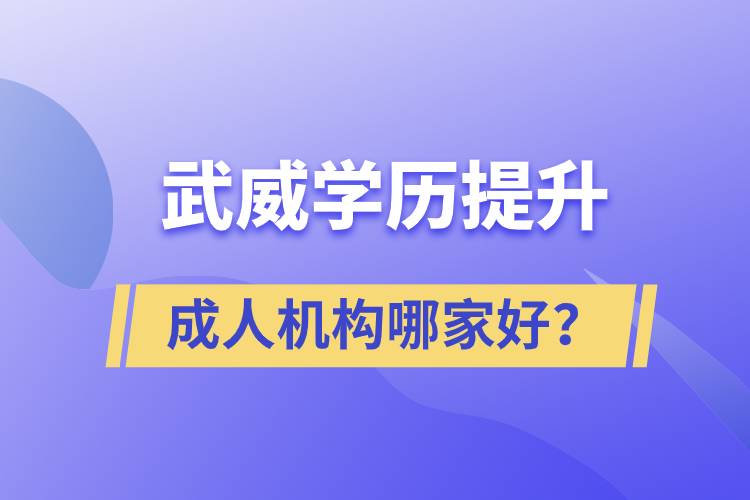 武威学历提升

成人机构哪家好？